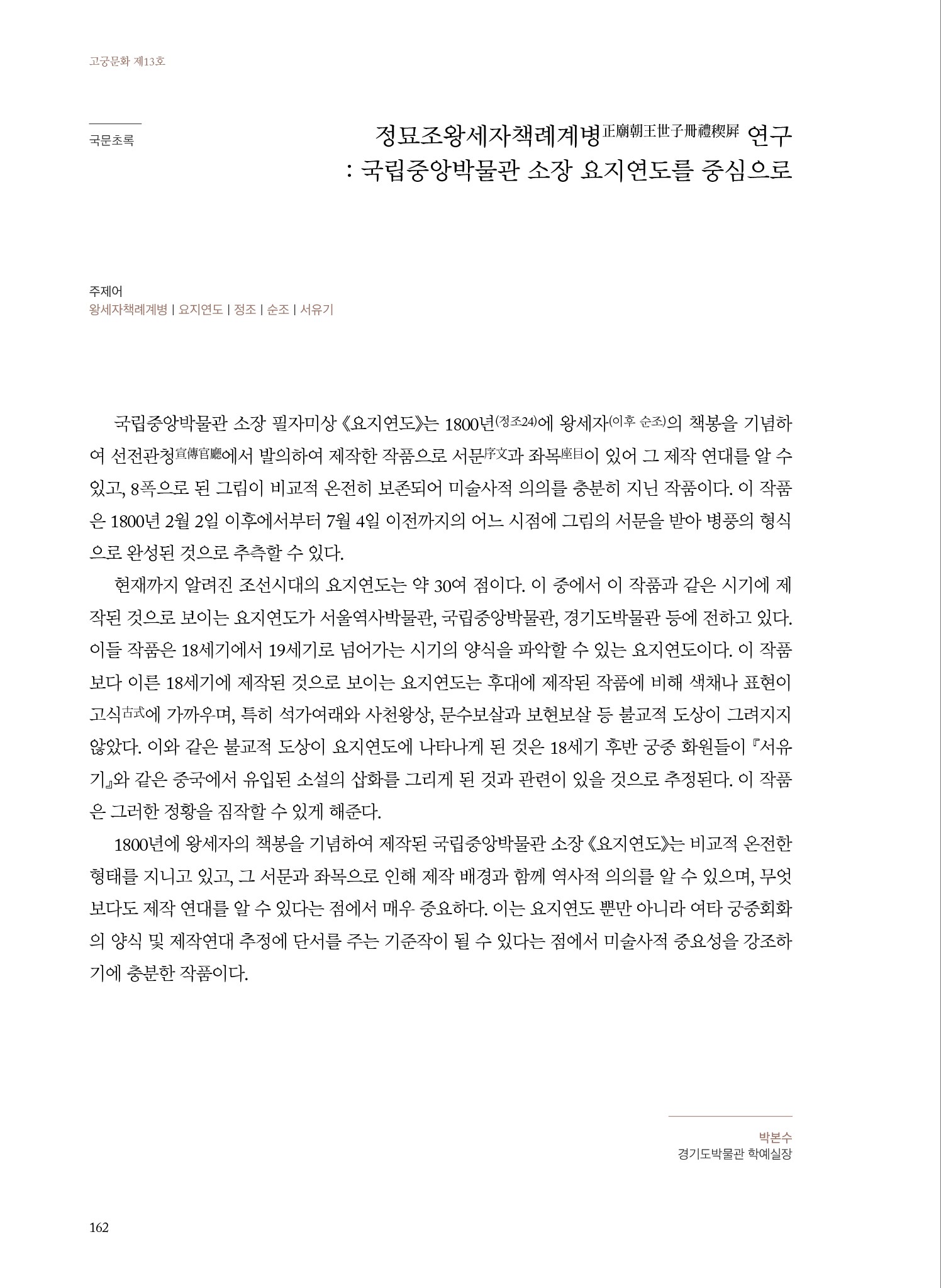 고궁문화 제13호

국문초록

정묘조왕세자책례계병正廟朝王世子冊禮稧屛 연구
: 국립중앙박물관 소장 요지연도를 중심으로

주제어
왕세자책례계병 | 요지연도 | 정조 | 순조 | 서유기

국립중앙박물관 소장 필자미상 《요지연도》는 1800년(정조24)에 왕세자(이후 순조)의 책봉을 기념하여 선전관청宣傳官廳에서 발의하여 제작한 작품으로 서문序文과 좌목座目이 있어 그 제작 연대를 알 수 있고, 8폭으로 된 그림이 비교적 온전히 보존되어 미술사적 의의를 충분히 지닌 작품이다. 이 작품은 1800년 2월 2일 이후에서부터 7월 4일 이전까지의 어느 시점에 그림의 서문을 받아 병풍의 형식으로 완성된 것으로 추측할 수 있다.

현재까지 알려진 조선시대의 요지연도는 약 30여 점이다. 이 중에서 이 작품과 같은 시기에 제작된 것으로 보이는 요지연도가 서울역사박물관, 국립중앙박물관, 경기도박물관 등에 전하고 있다. 이들 작품은 18세기에서 19세기로 넘어가는 시기의 양식을 파악할 수 있는 요지연도이다. 이 작품보다 이른 18세기에 제작된 것으로 보이는 요지연도는 후대에 제작된 작품에 비해 색채나 표현이 고식古式에 가까우며, 특히 석가여래와 사천왕상, 문수보살과 보현보살 등 불교적 도상이 그려지지 않았다. 이와 같은 불교적 도상이 요지연도에 나타나게 된 것은 18세기 후반 궁중 화원들이 『서유기』와 같은 중국에서 유입된 소설의 삽화를 그리게 된 것과 관련이 있을 것으로 추정된다. 이 작품은 그러한 정황을 짐작할 수 있게 해준다.

1800년에 왕세자의 책봉을 기념하여 제작된 국립중앙박물관 소장 《요지연도》는 비교적 온전한 형태를 지니고 있고, 그 서문과 좌목으로 인해 제작 배경과 함께 역사적 의의를 알 수 있으며, 무엇보다도 제작 연대를 알 수 있다는 점에서 매우 중요하다. 이는 요지연도 뿐만 아니라 여타 궁중회화의 양식 및 제작연대 추정에 단서를 주는 기준작이 될 수 있다는 점에서 미술사적 중요성을 강조하기에 충분한 작품이다.

박본수
경기도박물관 학예실장

162